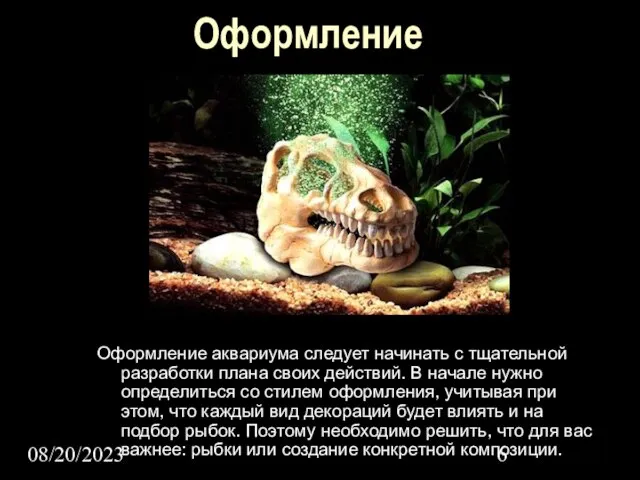 Оформление

Оформление аквариума следует начинать с тщательной разработки плана своих действий. В начале нужно определиться со стилем оформления, учитывая при этом, что каждый вид декораций будет влиять и на подбор рыбок. Поэтому необходимо решить, что для вас важнее: рыбки или создание конкретной композиции.

08/20/2023

6